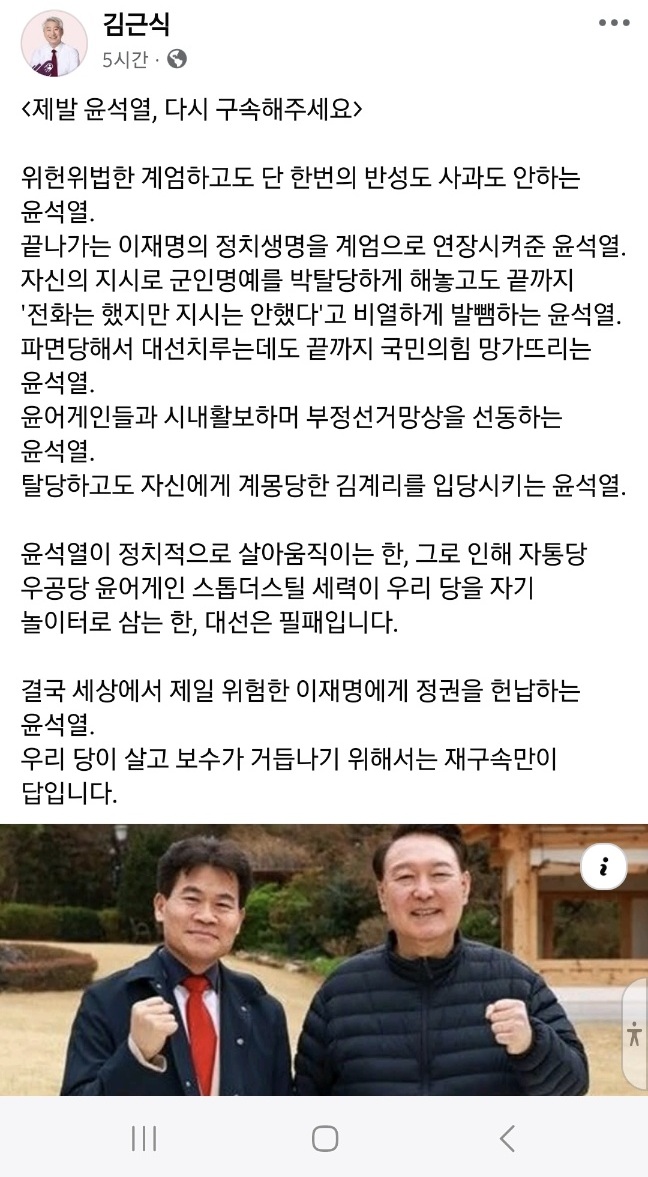 김근식
5시간 ·

<제발 윤석열, 다시 구속해주세요>

위헌위법한 계엄하고도 단 한번의 반성도 사과도 안하는 윤석열.
끝나가는 이재명의 정치생명을 계엄으로 연장시켜준 윤석열.
자신의 지시로 군인명예를 박탈당하게 해놓고도 끝까지 '전화는 했지만 지시는 안했다'고 비열하게 발뺌하는 윤석열.
파면당해서 대선치루는데도 끝까지 국민의힘 망가뜨리는 윤석열.
윤어게인들과 시내활보하며 부정선거망상을 선동하는 윤석열.
탈당하고도 자신에게 계몽당한 김계리를 입당시키는 윤석열.

윤석열이 정치적으로 살아움직이는 한, 그로 인해 자통당 우공당 윤어게인 스톱더스틸 세력이 우리 당을 자기 놀이터로 삼는 한, 대선은 필패입니다.

결국 세상에서 제일 위험한 이재명에게 정권을 헌납하는 윤석열.
우리 당이 살고 보수가 거듭나기 위해서는 재구속만이 답입니다.